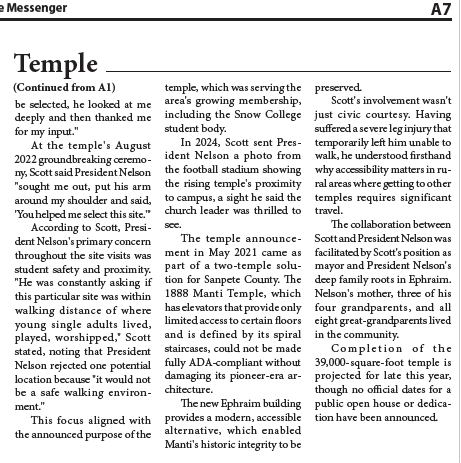 e Messenger

A7

Temple

(Continued from A1)

be selected, he looked at me deeply and then thanked me for my input."

At the temple's August 2022 groundbreaking ceremony, Scott said President Nelson "sought me out, put his arm around my shoulder and said, 'You helped me select this site.'"

According to Scott, President Nelson's primary concern throughout the site visits was student safety and proximity. "He was constantly asking if this particular site was within walking distance of where young single adults lived, played, worshipped," Scott stated, noting that President Nelson rejected one potential location because "it would not be a safe walking environment."

This focus aligned with the announced purpose of the temple, which was serving the area's growing membership, including the Snow College student body.

In 2024, Scott sent President Nelson a photo from the football stadium showing the rising temple's proximity to campus, a sight he said the church leader was thrilled to see.

The temple announcement in May 2021 came as part of a two-temple solution for Sanpete County. The 1888 Manti Temple, which has elevators that provide only limited access to certain floors and is defined by its spiral staircases, could not be made fully ADA-compliant without damaging its pioneer-era architecture.

The new Ephraim building provides a modern, accessible alternative, which enabled Manti's historic integrity to be preserved.

Scott's involvement wasn't just civic courtesy. Having suffered a severe leg injury that temporarily left him unable to walk, he understood firsthand why accessibility matters in rural areas where getting to other temples requires significant travel.

The collaboration between Scott and President Nelson was facilitated by Scott's position as mayor and President Nelson's deep family roots in Ephraim. Nelson's mother, three of his four grandparents, and all eight great-grandparents lived in the community.

Completion of the 39,000-square-foot temple is projected for late this year, though no official dates for a public open house or dedication have been announced.